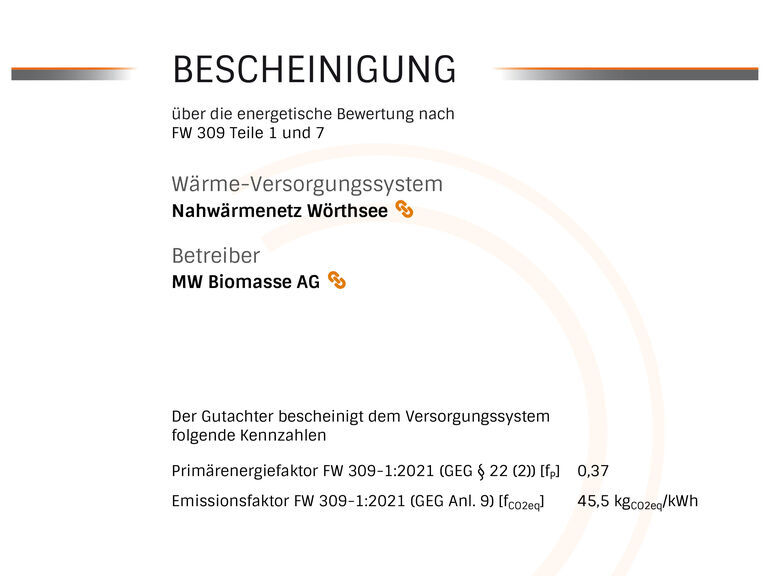 BESCHEINIGUNG

über die energetische Bewertung nach FW 309 Teile 1 und 7

Wärme-Versorgungssystem

Nahwärmenetz Wörthsee

Betreiber

MW Biomasse AG

Der Gutachter bescheinigt dem Versorgungssystem folgende Kennzahlen

Primärenergiefaktor FW 309-1:2021 (GEG § 22 (2)) [$f_P$] 0,37

Emissionsfaktor FW 309-1:2021 (GEG Anl. 9) [$f_{CO2eq}$] 45,5 $kg_{CO2eq}$/kWh